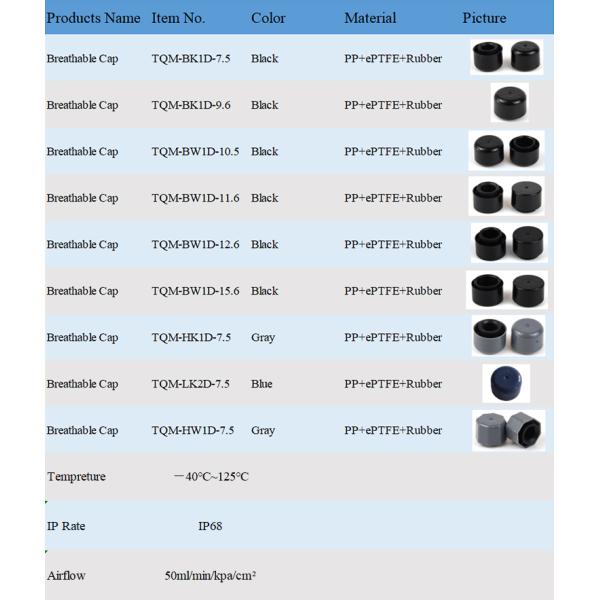 | Products Name | Item No. | Color | Material | Picture |
|---|---|---|---|---|
| Breathable Cap | TQM-BK1D-7.5 | Black | PP+ePTFE+Rubber | |
| Breathable Cap | TQM-BK1D-9.6 | Black | PP+ePTFE+Rubber | |
| Breathable Cap | TQM-BW1D-10.5 | Black | PP+ePTFE+Rubber | |
| Breathable Cap | TQM-BW1D-11.6 | Black | PP+ePTFE+Rubber | |
| Breathable Cap | TQM-BW1D-12.6 | Black | PP+ePTFE+Rubber | |
| Breathable Cap | TQM-BW1D-15.6 | Black | PP+ePTFE+Rubber | |
| Breathable Cap | TQM-HK1D-7.5 | Gray | PP+ePTFE+Rubber | |
| Breathable Cap | TQM-LK2D-7.5 | Blue | PP+ePTFE+Rubber | |
| Breathable Cap | TQM-HW1D-7.5 | Gray | PP+ePTFE+Rubber | |
| Tempreture | －40°C~125°C | | | |
| IP Rate | IP68 | | | |
| Airflow | 50ml/min/kpa/cm² | | | |